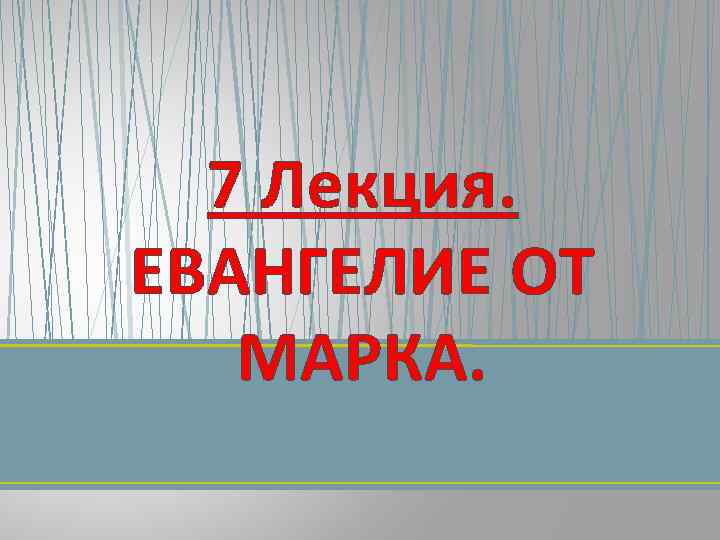 7 Лекция.
ЕВАНГЕЛИЕ ОТ МАРКА.